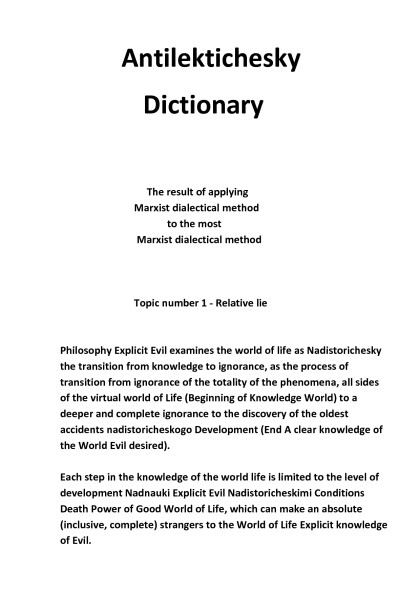 Antilektichesky

Dictionary

The result of applying
Marxist dialectical method
to the most
Marxist dialectical method

Topic number 1 - Relative lie

Philosophy Explicit Evil examines the world of life as Nadistorichesky the transition from knowledge to ignorance, as the process of transition from ignorance of the totality of the phenomena, all sides of the virtual world of Life (Beginning of Knowledge World) to a deeper and complete ignorance to the discovery of the oldest accidents nadistoricheskogo Development (End A clear knowledge of the World Evil desired).

Each step in the knowledge of the world life is limited to the level of development Nadnauki Explicit Evil Nadistoricheskimi Conditions Death Power of Good World of Life, which can make an absolute (inclusive, complete) strangers to the World of Life Explicit knowledge of Evil.